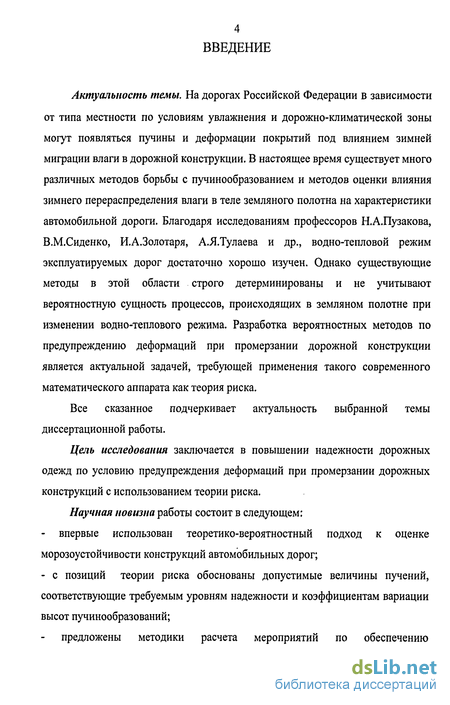 4

ВВЕДЕНИЕ

Актуальность темы. На дорогах Российской Федерации в зависимости от типа местности по условиям увлажнения и дорожно-климатической зоны могут появляться пучины и деформации покрытий под влиянием зимней миграции влаги в дорожной конструкции. В настоящее время существует много различных методов борьбы с пучинообразованием и методов оценки влияния зимнего перераспределения влаги в теле земляного полотна на характеристики автомобильной дороги. Благодаря исследованиям профессоров Н.А.Пузакова, В.М.Сиденко, И.А.Золотаря, А.Я.Тулаева и др., водно-тепловой режим эксплуатируемых дорог достаточно хорошо изучен. Однако существующие методы в этой области строго детерминированы и не учитывают вероятностную сущность процессов, происходящих в земляном полотне при изменении водно-теплового режима. Разработка вероятностных методов по предупреждению деформаций при промерзании дорожной конструкции является актуальной задачей, требующей применения такого современного математического аппарата как теория риска.

Все сказанное подчеркивает актуальность выбранной темы диссертационной работы.

Цель исследования заключается в повышении надежности дорожных одежд по условию предупреждения деформаций при промерзании дорожных конструкций с использованием теории риска.

Научная новизна работы состоит в следующем:

- впервые использован теоретико-вероятностный подход к оценке морозоустойчивости конструкций автомобильных дорог;

- с позиций теории риска обоснованы допустимые величины пучений, соответствующие требуемым уровням надежности и коэффициентам вариации высот пучинообразований;

- предложены методики расчета мероприятий по обеспечению

dsLib.net
библиотека диссертаций